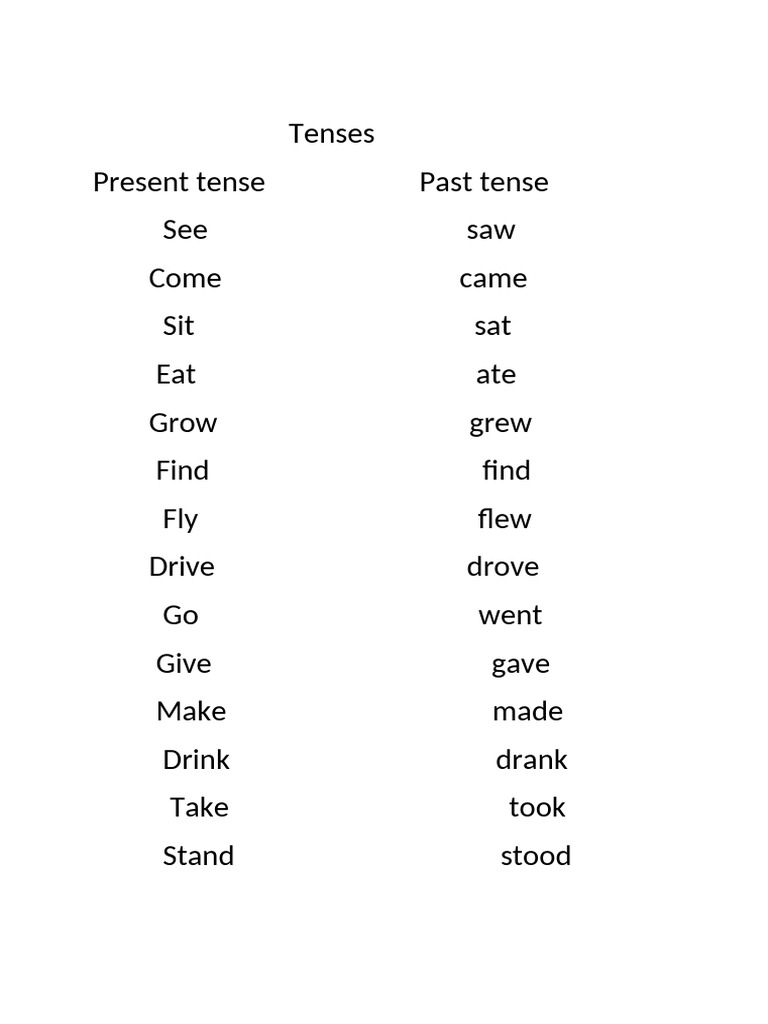 Tenses

| Present tense | Past tense |
|---|---|
| See | saw |
| Come | came |
| Sit | sat |
| Eat | ate |
| Grow | grew |
| Find | find |
| Fly | flew |
| Drive | drove |
| Go | went |
| Give | gave |
| Make | made |
| Drink | drank |
| Take | took |
| Stand | stood |